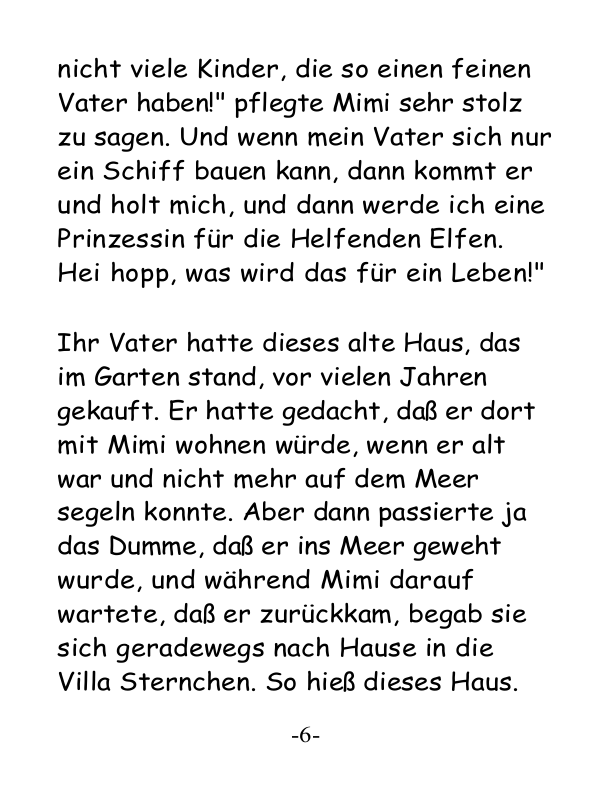 nicht viele Kinder, die so einen feinen Vater haben!" pflegte Mimi sehr stolz zu sagen. Und wenn mein Vater sich nur ein Schiff bauen kann, dann kommt er und holt mich, und dann werde ich eine Prinzessin für die Helfenden Elfen. Hei hopp, was wird das für ein Leben!"

Ihr Vater hatte dieses alte Haus, das im Garten stand, vor vielen Jahren gekauft. Er hatte gedacht, daß er dort mit Mimi wohnen würde, wenn er alt war und nicht mehr auf dem Meer segeln konnte. Aber dann passierte ja das Dumme, daß er ins Meer geweht wurde, und während Mimi darauf wartete, daß er zurückkam, begab sie sich geradewegs nach Hause in die Villa Sternchen. So hieß dieses Haus.

-6-